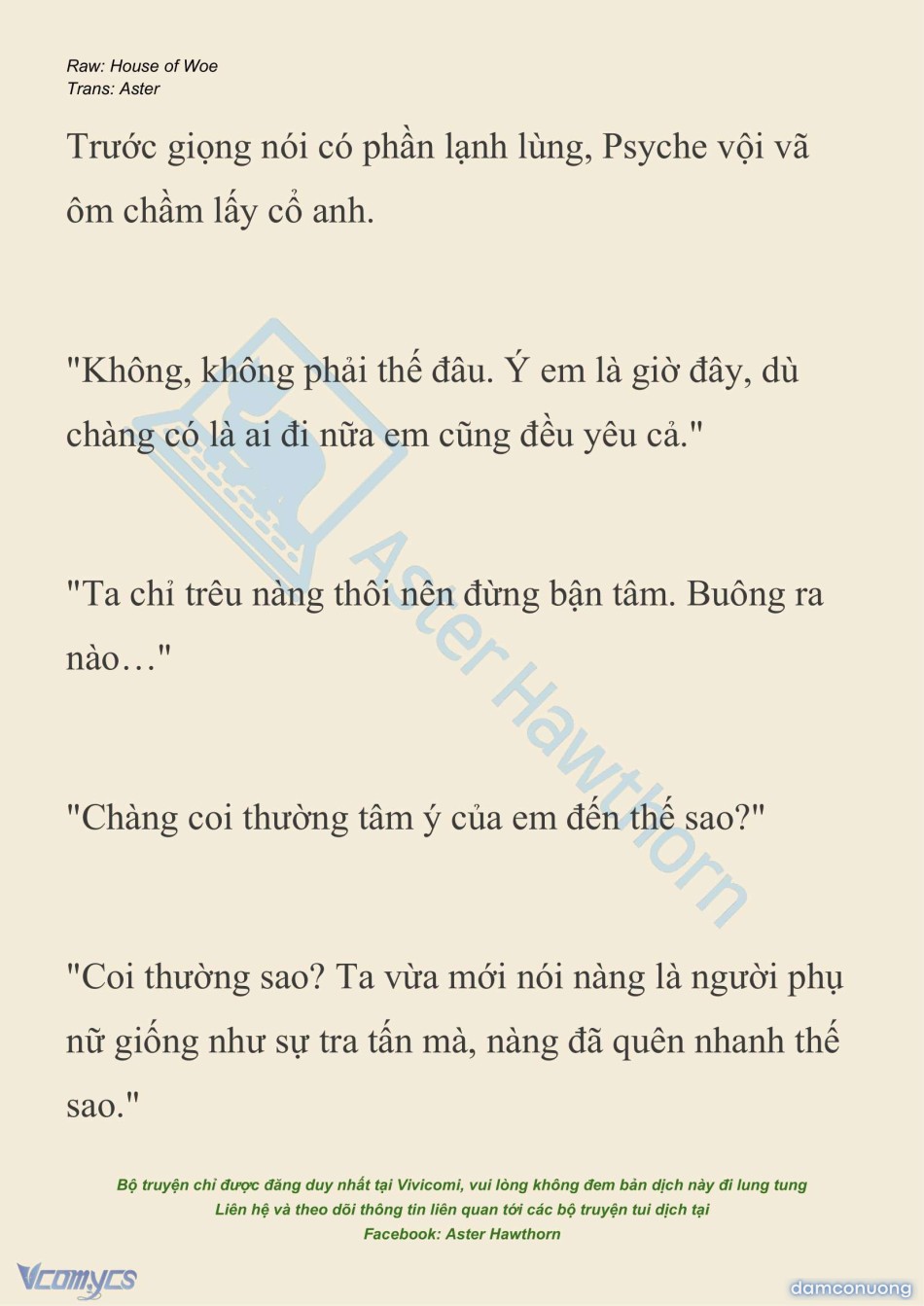 Raw: House of Woe
Trans: Aster

Trước giọng nói có phần lạnh lùng, Psyche vội vã ôm chầm lấy cổ anh.

"Không, không phải thế đâu. Ý em là giờ đây, dù chàng có là ai đi nữa em cũng đều yêu cả."

"Ta chỉ trêu nàng thôi nên đừng bận tâm. Buông ra nào…"

"Chàng coi thường tâm ý của em đến thế sao?"

"Coi thường sao? Ta vừa mới nói nàng là người phụ nữ giống như sự tra tấn mà, nàng đã quên nhanh thế sao."

Aster Hawthorn

Bộ truyện chỉ được đăng duy nhất tại Vivicomi, vui lòng không đem bản dịch này đi lung tung
Liên hệ và theo dõi thông tin liên quan tới các bộ truyện tui dịch tại
Facebook: Aster Hawthorn

Vcomycs

damconuong